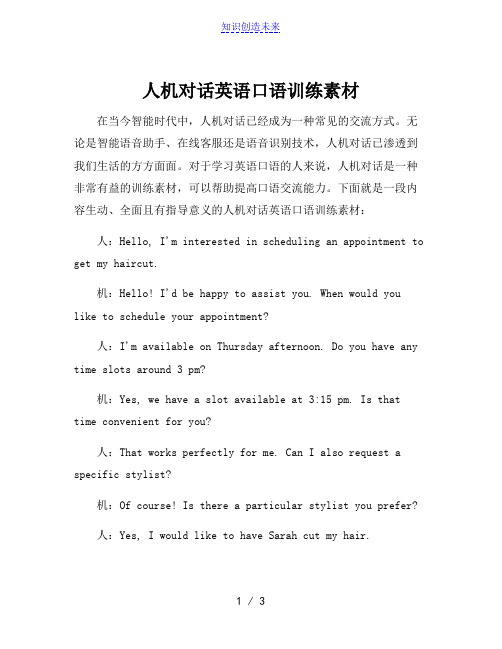 知识创造未来

人机对话英语口语训练素材

在当今智能时代中，人机对话已经成为一种常见的交流方式。无论是智能语音助手、在线客服还是语音识别技术，人机对话已渗透到我们生活的方方面面。对于学习英语口语的人来说，人机对话是一种非常有益的训练素材，可以帮助提高口语交流能力。下面就是一段内容生动、全面且有指导意义的人机对话英语口语训练素材：

人：Hello, I'm interested in scheduling an appointment to get my haircut.

机：Hello! I'd be happy to assist you. When would you like to schedule your appointment?

人：I'm available on Thursday afternoon. Do you have any time slots around 3 pm?

机：Yes, we have a slot available at 3:15 pm. Is that time convenient for you?

人：That works perfectly for me. Can I also request a specific stylist?

机：Of course! Is there a particular stylist you prefer?

人：Yes, I would like to have Sarah cut my hair.

1 / 3